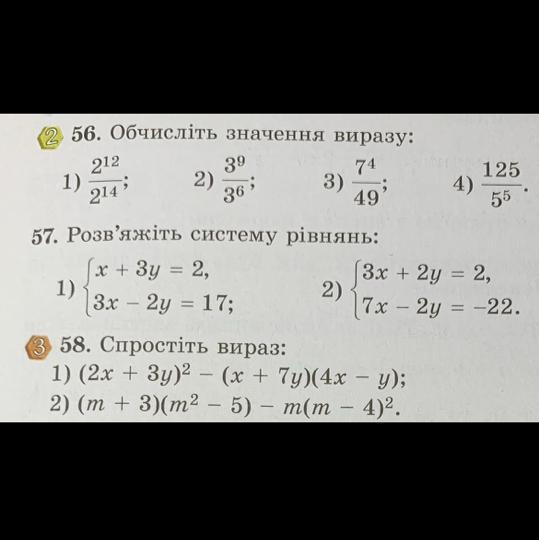 2 56. Обчисліть значення виразу:

1) $\frac{2^{12}}{2^{14}}$; 2) $\frac{3^9}{3^6}$; 3) $\frac{7^4}{49}$; 4) $\frac{125}{5^5}$.

57. Розв'яжіть систему рівнянь:

1) $\begin{cases} x + 3y = 2, \\ 3x - 2y = 17; \end{cases}$ 2) $\begin{cases} 3x + 2y = 2, \\ 7x - 2y = -22. \end{cases}$

3 58. Спростіть вираз:
1) $(2x + 3y)^2 - (x + 7y)(4x - y)$;
2) $(m + 3)(m^2 - 5) - m(m - 4)^2$.